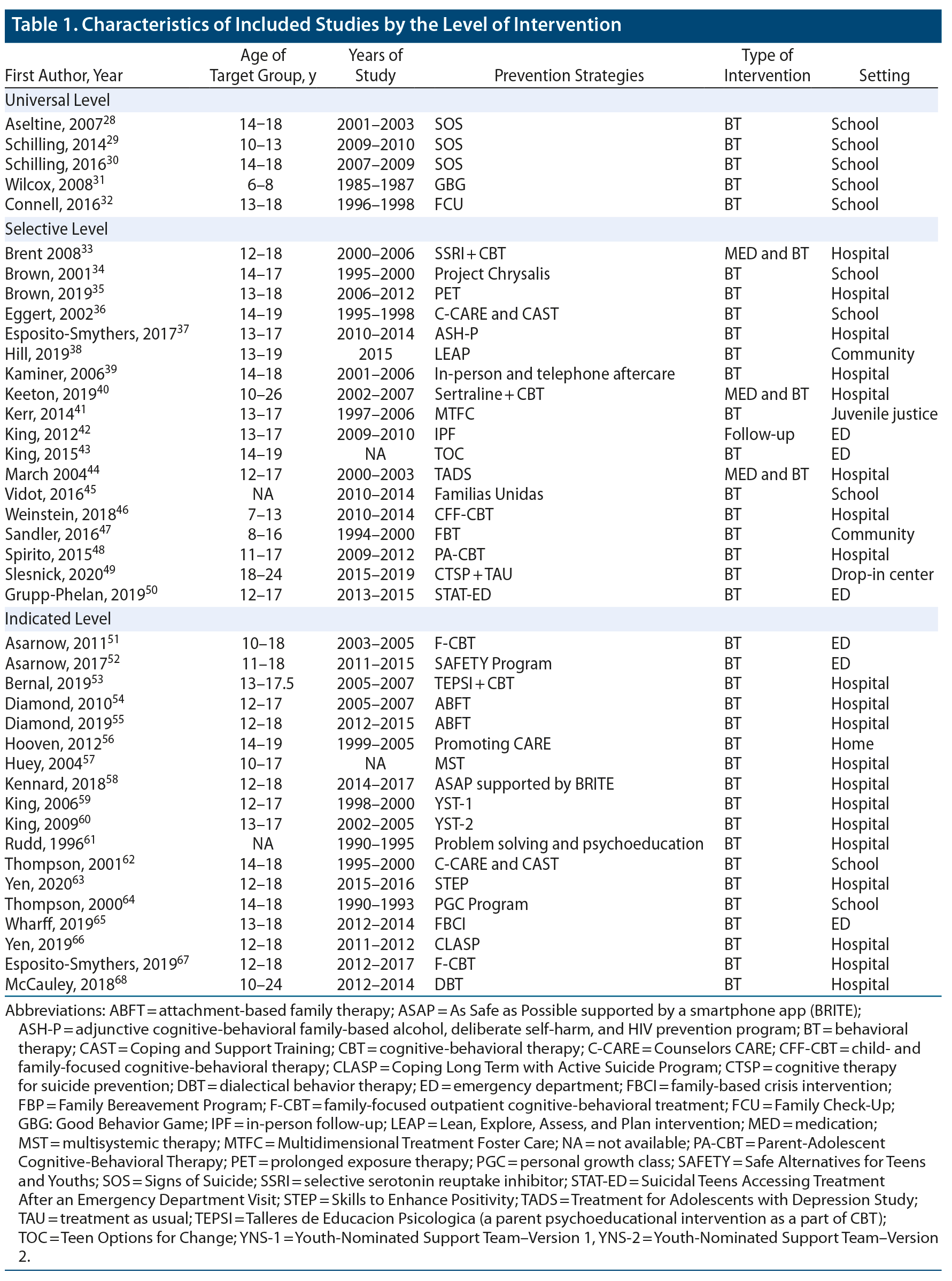 Table 1. Characteristics of Included Studies by the Level of Intervention

| First Author, Year | Age of Target Group, y | Years of Study | Prevention Strategies | Type of Intervention | Setting |
|---|---|---|---|---|---|
| Universal Level | | | | | |
| Aseltine, 2007$^{28}$ | 14–18 | 2001–2003 | SOS | BT | School |
| Schilling, 2014$^{29}$ | 10–13 | 2009–2010 | SOS | BT | School |
| Schilling, 2016$^{30}$ | 14–18 | 2007–2009 | SOS | BT | School |
| Wilcox, 2008$^{31}$ | 6–8 | 1985–1987 | GBG | BT | School |
| Connell, 2016$^{32}$ | 13–18 | 1996–1998 | FCU | BT | School |
| Selective Level | | | | | |
| Brent 2008$^{33}$ | 12–18 | 2000–2006 | SSRI + CBT | MED and BT | Hospital |
| Brown, 2001$^{34}$ | 14–17 | 1995–2000 | Project Chrysalis | BT | School |
| Brown, 2019$^{35}$ | 13–18 | 2006–2012 | PET | BT | Hospital |
| Eggert, 2002$^{36}$ | 14–19 | 1995–1998 | C-CARE and CAST | BT | School |
| Esposito-Smythers, 2017$^{37}$ | 13–17 | 2010–2014 | ASH-P | BT | Hospital |
| Hill, 2019$^{38}$ | 13–19 | 2015 | LEAP | BT | Community |
| Kaminer, 2006$^{39}$ | 14–18 | 2001–2006 | In-person and telephone aftercare | BT | Hospital |
| Keeton, 2019$^{40}$ | 10–26 | 2002–2007 | Sertraline + CBT | MED and BT | Hospital |
| Kerr, 2014$^{41}$ | 13–17 | 1997–2006 | MTFC | BT | Juvenile justice |
| King, 2012$^{42}$ | 13–17 | 2009–2010 | IPF | Follow-up | ED |
| King, 2015$^{43}$ | 14–19 | NA | TOC | BT | ED |
| March 2004$^{44}$ | 12–17 | 2000–2003 | TADS | MED and BT | Hospital |
| Vidot, 2016$^{45}$ | NA | 2010–2014 | Familias Unidas | BT | School |
| Weinstein, 2018$^{46}$ | 7–13 | 2010–2014 | CFF-CBT | BT | Hospital |
| Sandler, 2016$^{47}$ | 8–16 | 1994–2000 | FBT | BT | Community |
| Spirito, 2015$^{48}$ | 11–17 | 2009–2012 | PA-CBT | BT | Hospital |
| Slesnick, 2020$^{49}$ | 18–24 | 2015–2019 | CTSP + TAU | BT | Drop-in center |
| Grupp-Phelan, 2019$^{50}$ | 12–17 | 2013–2015 | STAT-ED | BT | ED |
| Indicated Level | | | | | |
| Asarnow, 2011$^{51}$ | 10–18 | 2003–2005 | F-CBT | BT | ED |
| Asarnow, 2017$^{52}$ | 11–18 | 2011–2015 | SAFETY Program | BT | ED |
| Bernal, 2019$^{53}$ | 13–17.5 | 2005–2007 | TEPSI + CBT | BT | Hospital |
| Diamond, 2010$^{54}$ | 12–17 | 2005–2007 | ABFT | BT | Hospital |
| Diamond, 2019$^{55}$ | 12–18 | 2012–2015 | ABFT | BT | Hospital |
| Hooven, 2012$^{56}$ | 14–19 | 1999–2005 | Promoting CARE | BT | Home |
| Huey, 2004$^{57}$ | 10–17 | NA | MST | BT | Hospital |
| Kennard, 2018$^{58}$ | 12–18 | 2014–2017 | ASAP supported by BRITE | BT | Hospital |
| King, 2006$^{59}$ | 12–17 | 1998–2000 | YST-1 | BT | Hospital |
| King, 2009$^{60}$ | 13–17 | 2002–2005 | YST-2 | BT | Hospital |
| Rudd, 1996$^{61}$ | NA | 1990–1995 | Problem solving and psychoeducation | BT | Hospital |
| Thompson, 2001$^{62}$ | 14–18 | 1995–2000 | C-CARE and CAST | BT | School |
| Yen, 2020$^{63}$ | 12–18 | 2015–2016 | STEP | BT | Hospital |
| Thompson, 2000$^{64}$ | 14–18 | 1990–1993 | PGC Program | BT | School |
| Wharff, 2019$^{65}$ | 13–18 | 2012–2014 | FBCI | BT | ED |
| Yen, 2019$^{66}$ | 12–18 | 2011–2012 | CLASP | BT | Hospital |
| Esposito-Smythers, 2019$^{67}$ | 12–18 | 2012–2017 | F-CBT | BT | Hospital |
| McCauley, 2018$^{68}$ | 10–24 | 2012–2014 | DBT | BT | Hospital |

Abbreviations: ABFT = attachment-based family therapy; ASAP = As Safe as Possible supported by a smartphone app (BRITE); ASH-P = adjunctive cognitive-behavioral family-based alcohol, deliberate self-harm, and HIV prevention program; BT = behavioral therapy; CAST = Coping and Support Training; CBT = cognitive-behavioral therapy; C-CARE = Counselors CARE; CFF-CBT = child- and family-focused cognitive-behavioral therapy; CLASP = Coping Long Term with Active Suicide Program; CTSP = cognitive therapy for suicide prevention; DBT = dialectical behavior therapy; ED = emergency department; FBCI = family-based crisis intervention; FBP = Family Bereavement Program; F-CBT = family-focused outpatient cognitive-behavioral treatment; FCU = Family Check-Up; GBG: Good Behavior Game; IPF = in-person follow-up; LEAP = Lean, Explore, Assess, and Plan intervention; MED = medication; MST = multisystemic therapy; MTFC = Multidimensional Treatment Foster Care; NA = not available; PA-CBT = Parent-Adolescent Cognitive-Behavioral Therapy; PET = prolonged exposure therapy; PGC = personal growth class; SAFETY = Safe Alternatives for Teens and Youths; SOS = Signs of Suicide; SSRI = selective serotonin reuptake inhibitor; STAT-ED = Suicidal Teens Accessing Treatment After an Emergency Department Visit; STEP = Skills to Enhance Positivity; TADS = Treatment for Adolescents with Depression Study; TAU = treatment as usual; TEPSI = Talleres de Educacion Psicologica (a parent psychoeducational intervention as a part of CBT); TOC = Teen Options for Change; YNS-1 = Youth-Nominated Support Team–Version 1, YNS-2 = Youth-Nominated Support Team–Version 2.